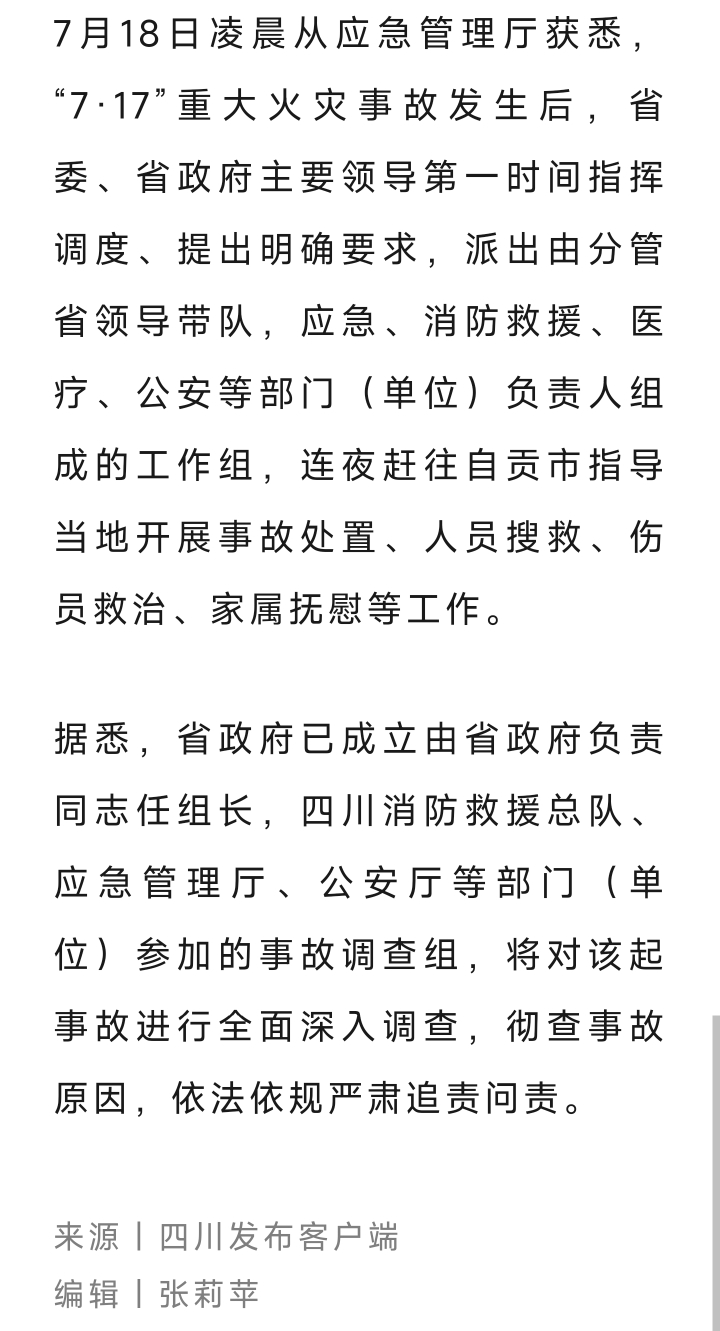 7月18日凌晨从应急管理厅获悉，“7·17”重大火灾事故发生后，省委、省政府主要领导第一时间指挥调度、提出明确要求，派出由分管省领导带队，应急、消防救援、医疗、公安等部门（单位）负责人组成的工作组，连夜赶往自贡市指导当地开展事故处置、人员搜救、伤员救治、家属抚慰等工作。

据悉，省政府已成立由省政府负责同志任组长，四川消防救援总队、应急管理厅、公安厅等部门（单位）参加的事故调查组，将对该起事故进行全面深入调查，彻查事故原因，依法依规严肃追责问责。

来源丨四川发布客户端
编辑丨张莉苹